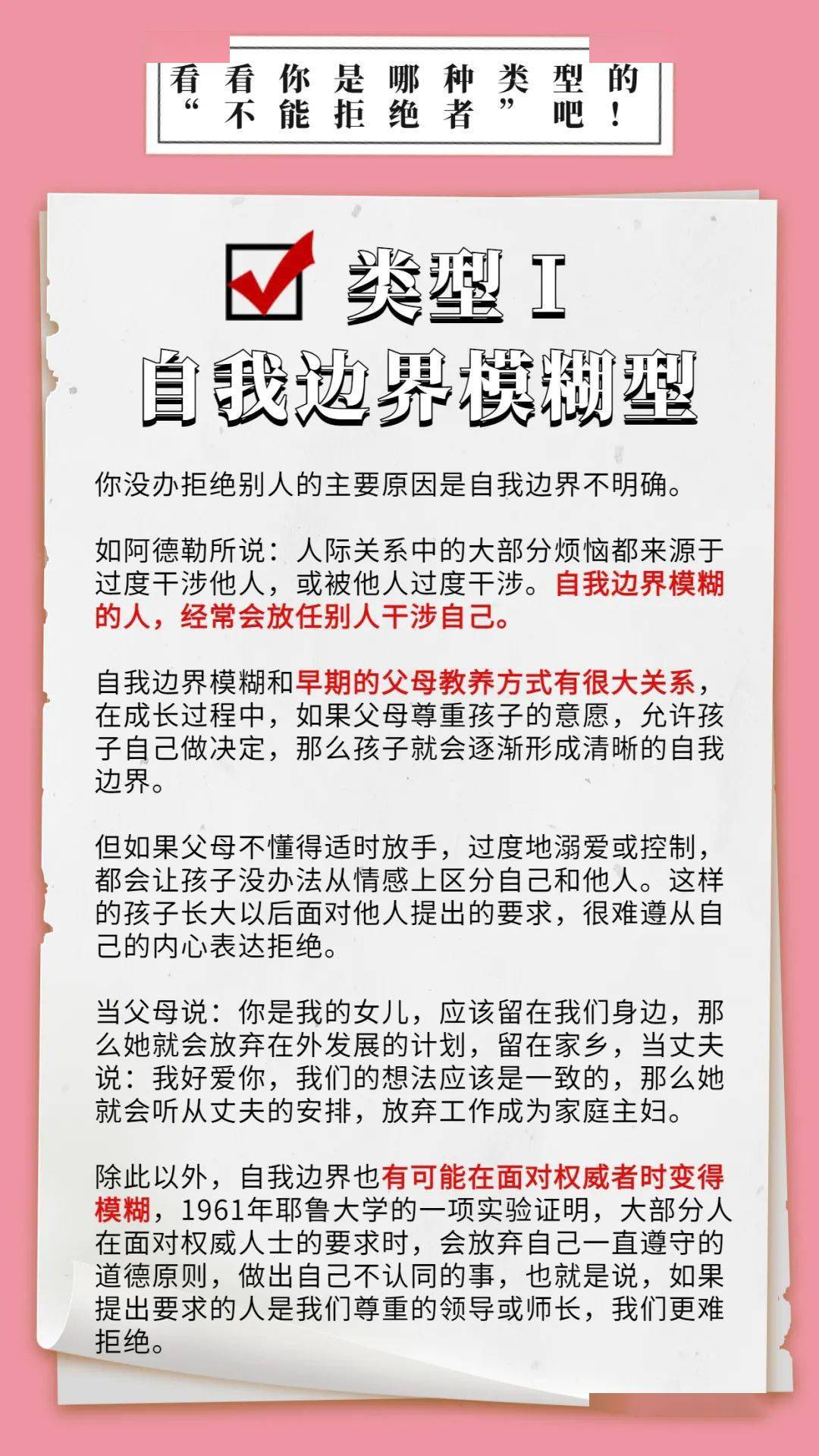 看看你是哪种类型的“不能拒绝者”吧！

类型 I
自我边界模糊型

你没办拒绝别人的主要原因是自我边界不明确。

如阿德勒所说：人际关系中的大部分烦恼都来源于过度干涉他人，或被他人过度干涉。自我边界模糊的人，经常会放任别人干涉自己。

自我边界模糊和早期的父母教养方式有很大关系，在成长过程中，如果父母尊重孩子的意愿，允许孩子自己做决定，那么孩子就会逐渐形成清晰的自我边界。

但如果父母不懂得适时放手，过度地溺爱或控制，都会让孩子没办法从情感上区分自己和他人。这样的孩子长大以后面对他人提出的要求，很难遵从自己的内心表达拒绝。

当父母说：你是我的女儿，应该留在我们身边，那么她就会放弃在外发展的计划，留在家乡，当丈夫说：我好爱你，我们的想法应该是一致的，那么她就会听从丈夫的安排，放弃工作成为家庭主妇。

除此以外，自我边界也有可能在面对权威者时变得模糊，1961年耶鲁大学的一项实验证明，大部分人在面对权威人士的要求时，会放弃自己一直遵守的道德原则，做出自己不认同的事，也就是说，如果提出要求的人是我们尊重的领导或师长，我们更难拒绝。